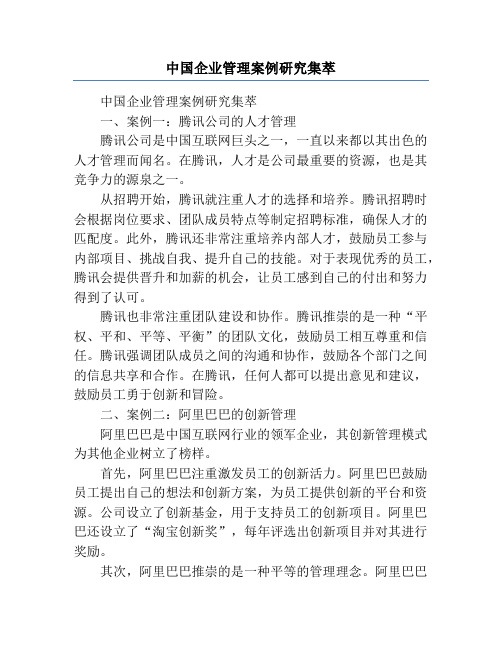 中国企业管理案例研究集萃

中国企业管理案例研究集萃

一、案例一：腾讯公司的人才管理

腾讯公司是中国互联网巨头之一，一直以来都以其出色的人才管理而闻名。在腾讯，人才是公司最重要的资源，也是其竞争力的源泉之一。

从招聘开始，腾讯就注重人才的选择和培养。腾讯招聘时会根据岗位要求、团队成员特点等制定招聘标准，确保人才的匹配度。此外，腾讯还非常注重培养内部人才，鼓励员工参与内部项目、挑战自我、提升自己的技能。对于表现优秀的员工，腾讯会提供晋升和加薪的机会，让员工感到自己的付出和努力得到了认可。

腾讯也非常注重团队建设和协作。腾讯推崇的是一种“平权、平和、平等、平衡”的团队文化，鼓励员工相互尊重和信任。腾讯强调团队成员之间的沟通和协作，鼓励各个部门之间的信息共享和合作。在腾讯，任何人都可以提出意见和建议，鼓励员工勇于创新和冒险。

二、案例二：阿里巴巴的创新管理

阿里巴巴是中国互联网行业的领军企业，其创新管理模式为其他企业树立了榜样。

首先，阿里巴巴注重激发员工的创新活力。阿里巴巴鼓励员工提出自己的想法和创新方案，为员工提供创新的平台和资源。公司设立了创新基金，用于支持员工的创新项目。阿里巴巴还设立了“淘宝创新奖”，每年评选出创新项目并对其进行奖励。

其次，阿里巴巴推崇的是一种平等的管理理念。阿里巴巴